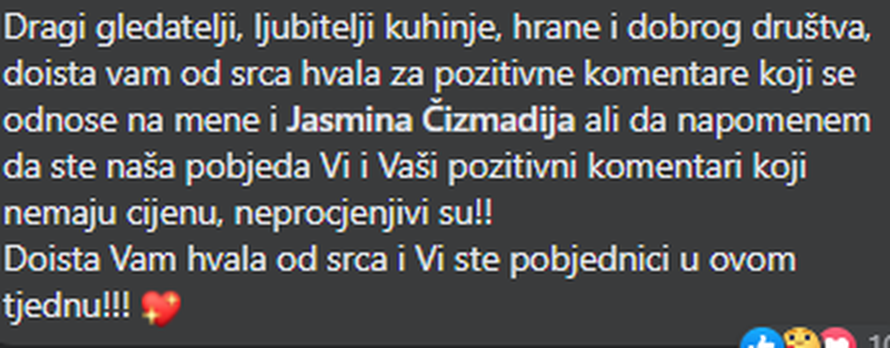 Dragi gledatelji, ljubitelji kuhinje, hrane i dobrog društva, doista vam od srca hvala za pozitivne komentare koji se odnose na mene i Jasmina Čizmadija ali da napomenem da ste naša pobjeda Vi i Vaši pozitivni komentari koji nemaju cijenu, neprocjenjivi su!!
Doista Vam hvala od srca i Vi ste pobjednici u ovom tjednu!!! 💖

10